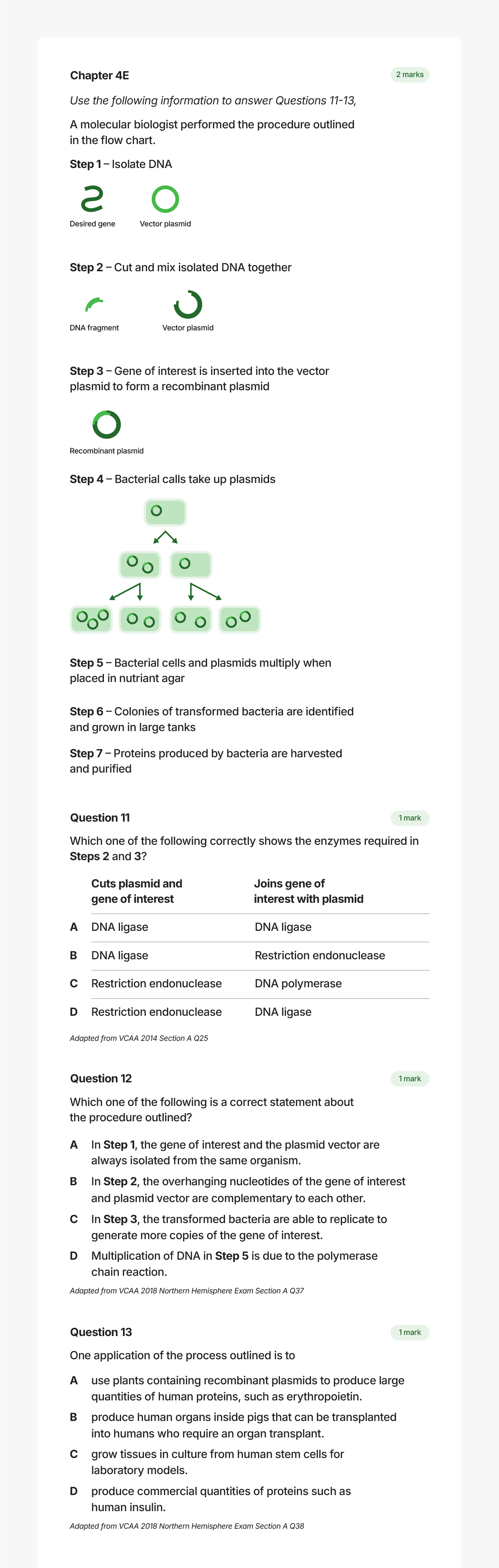 Chapter 4E

2 marks

Use the following information to answer Questions 11-13,

A molecular biologist performed the procedure outlined in the flow chart.

Step 1 – Isolate DNA

Desired gene

Vector plasmid

Step 2 – Cut and mix isolated DNA together

DNA fragment

Vector plasmid

Step 3 – Gene of interest is inserted into the vector plasmid to form a recombinant plasmid

Recombinant plasmid

Step 4 – Bacterial calls take up plasmids

Step 5 – Bacterial cells and plasmids multiply when placed in nutriant agar

Step 6 – Colonies of transformed bacteria are identified and grown in large tanks

Step 7 – Proteins produced by bacteria are harvested and purified

Question 11

1 mark

Which one of the following correctly shows the enzymes required in Steps 2 and 3?

| | Cuts plasmid and gene of interest | Joins gene of interest with plasmid |
|---|---|---|
| A | DNA ligase | DNA ligase |
| B | DNA ligase | Restriction endonuclease |
| C | Restriction endonuclease | DNA polymerase |
| D | Restriction endonuclease | DNA ligase |

Adapted from VCAA 2014 Section A Q25

Question 12

1 mark

Which one of the following is a correct statement about the procedure outlined?

A In Step 1, the gene of interest and the plasmid vector are always isolated from the same organism.

B In Step 2, the overhanging nucleotides of the gene of interest and plasmid vector are complementary to each other.

C In Step 3, the transformed bacteria are able to replicate to generate more copies of the gene of interest.

D Multiplication of DNA in Step 5 is due to the polymerase chain reaction.

Adapted from VCAA 2018 Northern Hemisphere Exam Section A Q37

Question 13

1 mark

One application of the process outlined is to

A use plants containing recombinant plasmids to produce large quantities of human proteins, such as erythropoietin.

B produce human organs inside pigs that can be transplanted into humans who require an organ transplant.

C grow tissues in culture from human stem cells for laboratory models.

D produce commercial quantities of proteins such as human insulin.

Adapted from VCAA 2018 Northern Hemisphere Exam Section A Q38